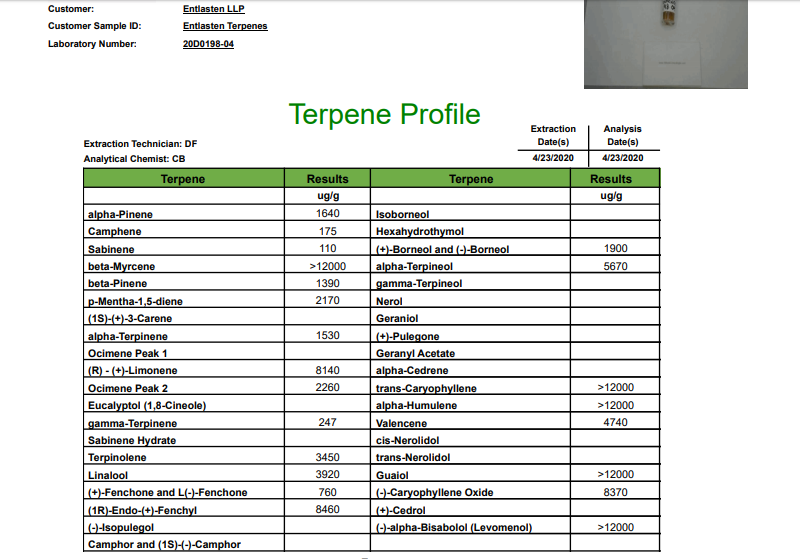 Customer: Entlasten LLP
Customer Sample ID: Entlasten Terpenes
Laboratory Number: 20D0198-04

Terpene Profile

Extraction Technician: DF
Analytical Chemist: CB

| Extraction Date(s) | Analysis Date(s) |
|---|---|
| 4/23/2020 | 4/23/2020 |

| Terpene | Results | Terpene | Results |
|---|---|---|---|
| | ug/g | | ug/g |
| alpha-Pinene | 1640 | Isoborneol | |
| Camphene | 175 | Hexahydrothymol | |
| Sabinene | 110 | (+)-Borneol and (-)-Borneol | 1900 |
| beta-Myrcene | >12000 | alpha-Terpineol | 5670 |
| beta-Pinene | 1390 | gamma-Terpineol | |
| p-Mentha-1,5-diene | 2170 | Nerol | |
| (1S)-(+)-3-Carene | | Geraniol | |
| alpha-Terpinene | 1530 | (+)-Pulegone | |
| Ocimene Peak 1 | | Geranyl Acetate | |
| (R) - (+)-Limonene | 8140 | alpha-Cedrene | |
| Ocimene Peak 2 | 2260 | trans-Caryophyllene | >12000 |
| Eucalyptol (1,8-Cineole) | | alpha-Humulene | >12000 |
| gamma-Terpinene | 247 | Valencene | 4740 |
| Sabinene Hydrate | | cis-Nerolidol | |
| Terpinolene | 3450 | trans-Nerolidol | |
| Linalool | 3920 | Guaiol | >12000 |
| (+)-Fenchone and L(-)-Fenchone | 760 | (-)-Caryophyllene Oxide | 8370 |
| (1R)-Endo-(+)-Fenchyl | 8460 | (+)-Cedrol | |
| (-)-Isopulegol | | (-)-alpha-Bisabolol (Levomenol) | >12000 |
| Camphor and (1S)-(-)-Camphor | | | |